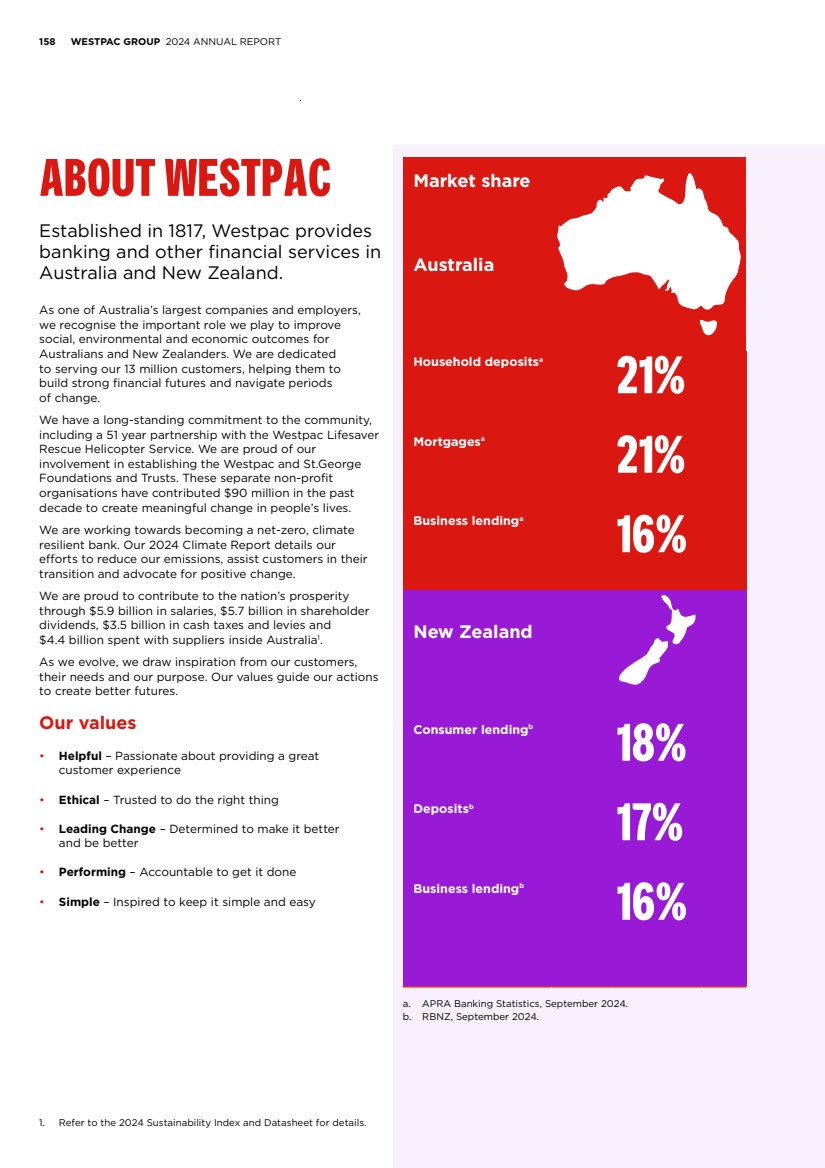 158 WESTPAC GROUP 2024 ANNUAL REPORT

ABOUT WESTPAC

Established in 1817, Westpac provides banking and other financial services in Australia and New Zealand.

As one of Australia's largest companies and employers, we recognise the important role we play to improve social, environmental and economic outcomes for Australians and New Zealanders. We are dedicated to serving our 13 million customers, helping them to build strong financial futures and navigate periods of change.

We have a long-standing commitment to the community, including a 51 year partnership with the Westpac Lifesaver Rescue Helicopter Service. We are proud of our involvement in establishing the Westpac and St.George Foundations and Trusts. These separate non-profit organisations have contributed $90 million in the past decade to create meaningful change in people's lives.

We are working towards becoming a net-zero, climate resilient bank. Our 2024 Climate Report details our efforts to reduce our emissions, assist customers in their transition and advocate for positive change.

We are proud to contribute to the nation's prosperity through $5.9 billion in salaries, $5.7 billion in shareholder dividends, $3.5 billion in cash taxes and levies and $4.4 billion spent with suppliers inside Australia$^1$.

As we evolve, we draw inspiration from our customers, their needs and our purpose. Our values guide our actions to create better futures.

Our values

• Helpful – Passionate about providing a great customer experience

• Ethical – Trusted to do the right thing

• Leading Change – Determined to make it better and be better

• Performing – Accountable to get it done

• Simple – Inspired to keep it simple and easy

1. Refer to the 2024 Sustainability Index and Datasheet for details.

Market share

Australia

Household deposits$^a$ 21%

Mortgages$^a$ 21%

Business lending$^a$ 16%

New Zealand

Consumer lending$^b$ 18%

Deposits$^b$ 17%

Business lending$^b$ 16%

a. APRA Banking Statistics, September 2024.
b. RBNZ, September 2024.